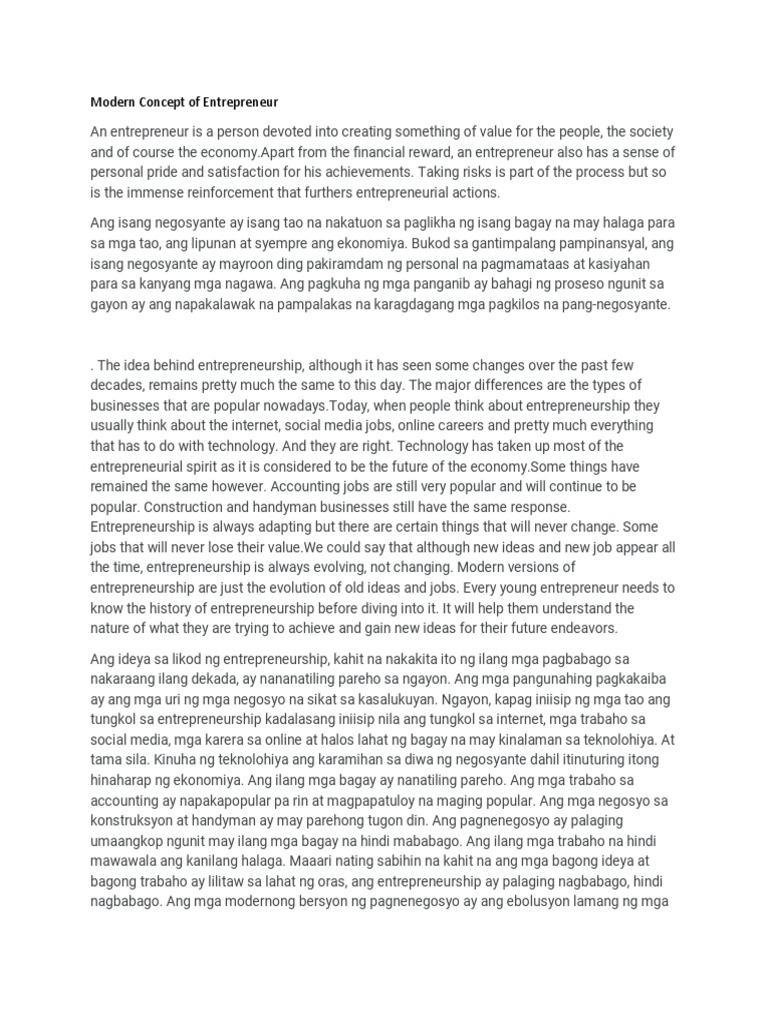 Modern Concept of Entrepreneur

An entrepreneur is a person devoted into creating something of value for the people, the society and of course the economy.Apart from the financial reward, an entrepreneur also has a sense of personal pride and satisfaction for his achievements. Taking risks is part of the process but so is the immense reinforcement that furthers entrepreneurial actions.

Ang isang negosyante ay isang tao na nakatuon sa paglikha ng isang bagay na may halaga para sa mga tao, ang lipunan at syempre ang ekonomiya. Bukod sa gantimpalang pampinansyal, ang isang negosyante ay mayroon ding pakiramdam ng personal na pagmamataas at kasiyahan para sa kanyang mga nagawa. Ang pagkuha ng mga panganib ay bahagi ng proseso ngunit sa gayon ay ang napakalawak na pampalakas na karagdagang mga pagkilos na pang-negosyante.

. The idea behind entrepreneurship, although it has seen some changes over the past few decades, remains pretty much the same to this day. The major differences are the types of businesses that are popular nowadays.Today, when people think about entrepreneurship they usually think about the internet, social media jobs, online careers and pretty much everything that has to do with technology. And they are right. Technology has taken up most of the entrepreneurial spirit as it is considered to be the future of the economy.Some things have remained the same however. Accounting jobs are still very popular and will continue to be popular. Construction and handyman businesses still have the same response. Entrepreneurship is always adapting but there are certain things that will never change. Some jobs that will never lose their value.We could say that although new ideas and new job appear all the time, entrepreneurship is always evolving, not changing. Modern versions of entrepreneurship are just the evolution of old ideas and jobs. Every young entrepreneur needs to know the history of entrepreneurship before diving into it. It will help them understand the nature of what they are trying to achieve and gain new ideas for their future endeavors.

Ang ideya sa likod ng entrepreneurship, kahit na nakakita ito ng ilang mga pagbabago sa nakaraang ilang dekada, ay nananatiling pareho sa ngayon. Ang mga pangunahing pagkakaiba ay ang mga uri ng mga negosyo na sikat sa kasalukuyan. Ngayon, kapag iniisip ng mga tao ang tungkol sa entrepreneurship kadalasang iniisip nila ang tungkol sa internet, mga trabaho sa social media, mga karera sa online at halos lahat ng bagay na may kinalaman sa teknolohiya. At tama sila. Kinuha ng teknolohiya ang karamihan sa diwa ng negosyante dahil itinuturing itong hinaharap ng ekonomiya. Ang ilang mga bagay ay nanatiling pareho. Ang mga trabaho sa accounting ay napakapopular pa rin at magpapatuloy na maging popular. Ang mga negosyo sa konstruksyon at handyman ay may parehong tugon din. Ang pagnenegosyo ay palaging umaangkop ngunit may ilang mga bagay na hindi mababago. Ang ilang mga trabaho na hindi mawawala ang kanilang halaga. Maaari nating sabihin na kahit na ang mga bagong ideya at bagong trabaho ay lilitaw sa lahat ng oras, ang entrepreneurship ay palaging nagbabago, hindi nagbabago. Ang mga modernong bersyon ng pagnenegosyo ay ang ebolusyon lamang ng mga